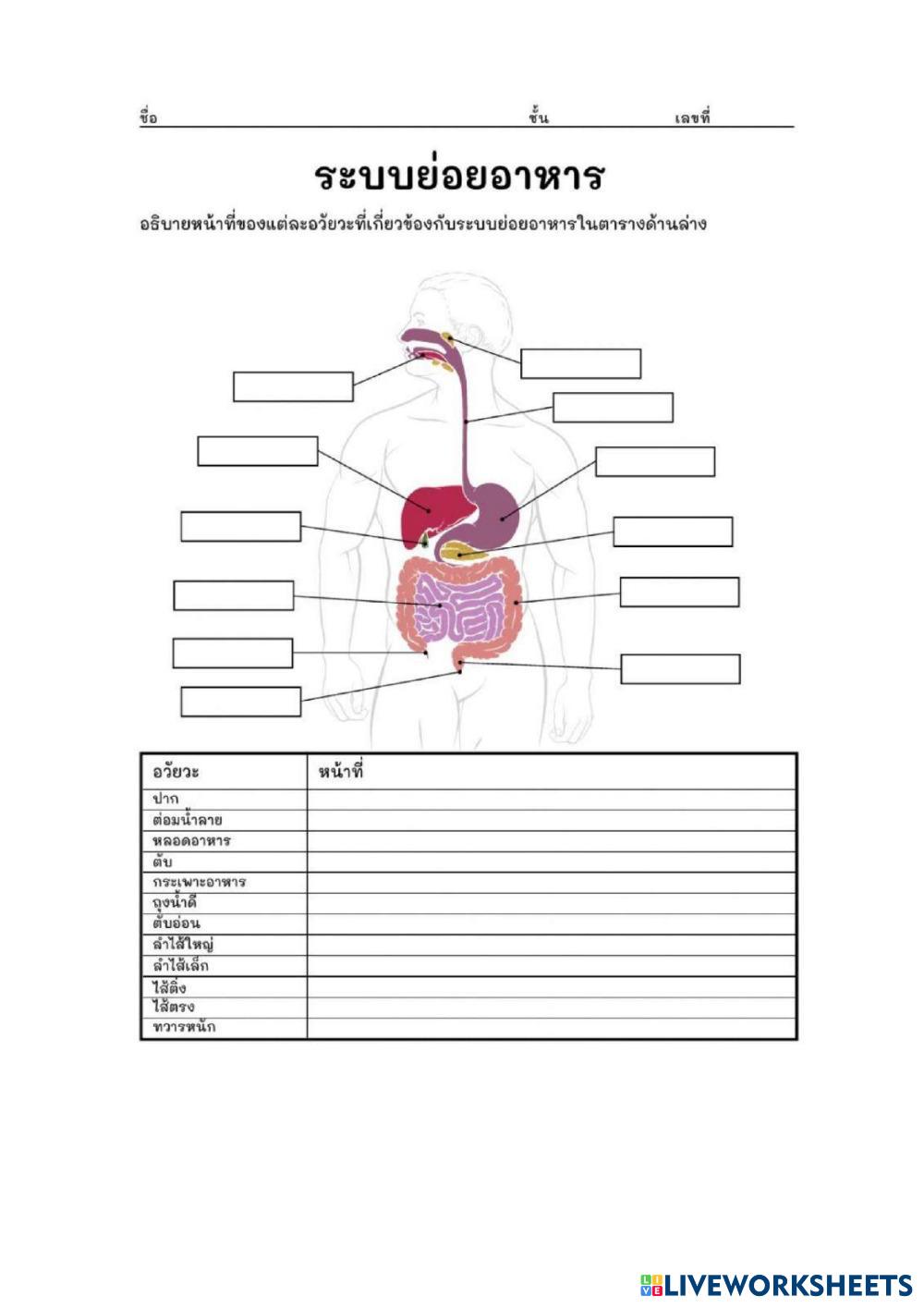 ชื่อ ชั้น เลขที่

ระบบย่อยอาหาร

อธิบายหน้าที่ของแต่ละอวัยวะที่เกี่ยวข้องกับระบบย่อยอาหารในตารางด้านล่าง

| อวัยวะ | หน้าที่ |
|---|---|
| ปาก | |
| ต่อมน้ำลาย | |
| หลอดอาหาร | |
| ตับ | |
| กระเพาะอาหาร | |
| ถุงน้ำดี | |
| ตับอ่อน | |
| ลำไส้ใหญ่ | |
| ลำไส้เล็ก | |
| ไส้ติ่ง | |
| ไส้ตรง | |
| ทวารหนัก | |

LIVEWORKSHEETS